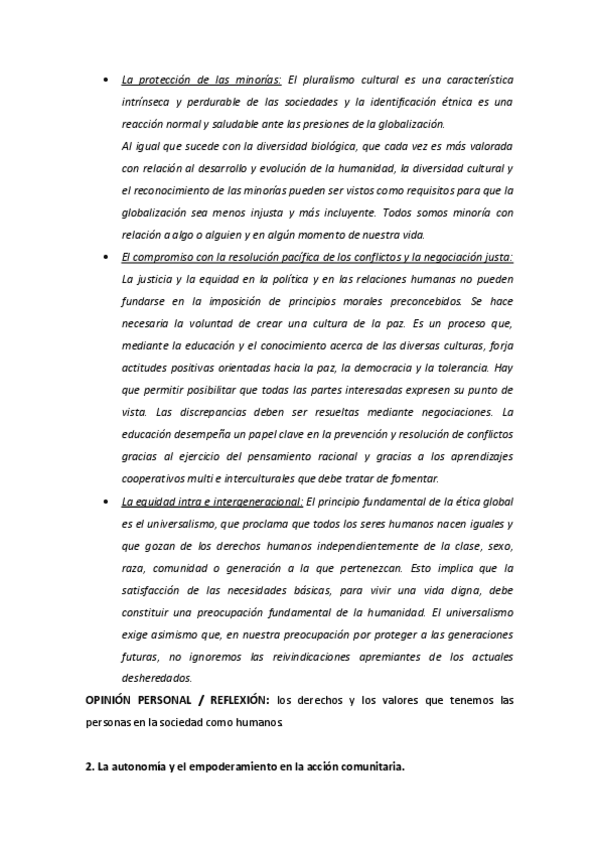 • La protección de las minorías: El pluralismo cultural es una característica intrínseca y perdurable de las sociedades y la identificación étnica es una reacción normal y saludable ante las presiones de la globalización.
Al igual que sucede con la diversidad biológica, que cada vez es más valorada con relación al desarrollo y evolución de la humanidad, la diversidad cultural y el reconocimiento de las minorías pueden ser vistos como requisitos para que la globalización sea menos injusta y más incluyente. Todos somos minoría con relación a algo o alguien y en algún momento de nuestra vida.

• El compromiso con la resolución pacífica de los conflictos y la negociación justa: La justicia y la equidad en la política y en las relaciones humanas no pueden fundarse en la imposición de principios morales preconcebidos. Se hace necesaria la voluntad de crear una cultura de la paz. Es un proceso que, mediante la educación y el conocimiento acerca de las diversas culturas, forja actitudes positivas orientadas hacia la paz, la democracia y la tolerancia. Hay que permitir posibilitar que todas las partes interesadas expresen su punto de vista. Las discrepancias deben ser resueltas mediante negociaciones. La educación desempeña un papel clave en la prevención y resolución de conflictos gracias al ejercicio del pensamiento racional y gracias a los aprendizajes cooperativos multi e interculturales que debe tratar de fomentar.

• La equidad intra e intergeneracional: El principio fundamental de la ética global es el universalismo, que proclama que todos los seres humanos nacen iguales y que gozan de los derechos humanos independientemente de la clase, sexo, raza, comunidad o generación a la que pertenezcan. Esto implica que la satisfacción de las necesidades básicas, para vivir una vida digna, debe constituir una preocupación fundamental de la humanidad. El universalismo exige asimismo que, en nuestra preocupación por proteger a las generaciones futuras, no ignoremos las reivindicaciones apremiantes de los actuales desheredados.

OPINIÓN PERSONAL / REFLEXIÓN: los derechos y los valores que tenemos las personas en la sociedad como humanos.

2. La autonomía y el empoderamiento en la acción comunitaria.